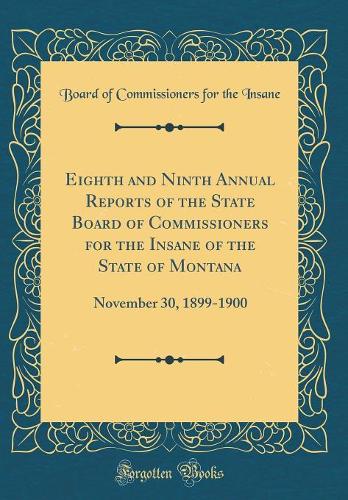 Board of Commissioners for the Insane

Eighth and Ninth Annual Reports of the State Board of Commissioners for the Insane of the State of Montana

November 30, 1899-1900

Forgotten Books